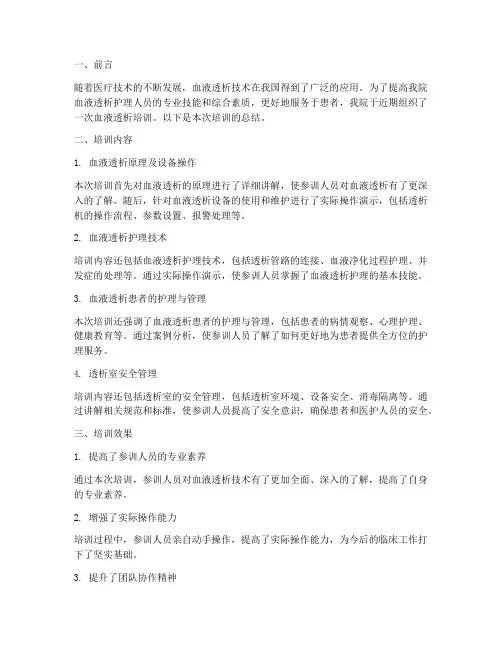 一、前言

随着医疗技术的不断发展，血液透析技术在我国得到了广泛的应用。为了提高我院血液透析护理人员的专业技能和综合素质，更好地服务于患者，我院于近期组织了一次血液透析培训。以下是本次培训的总结。

二、培训内容

1. 血液透析原理及设备操作

本次培训首先对血液透析的原理进行了详细讲解，使参训人员对血液透析有了更深入的了解。随后，针对血液透析设备的使用和维护进行了实际操作演示，包括透析机的操作流程、参数设置、报警处理等。

2. 血液透析护理技术

培训内容还包括血液透析护理技术，包括透析管路的连接、血液净化过程护理、并发症的处理等。通过实际操作演示，使参训人员掌握了血液透析护理的基本技能。

3. 血液透析患者的护理与管理

本次培训还强调了血液透析患者的护理与管理，包括患者的病情观察、心理护理、健康教育等。通过案例分析，使参训人员了解了如何更好地为患者提供全方位的护理服务。

4. 透析室安全管理

培训内容还包括透析室的安全管理，包括透析室环境、设备安全、消毒隔离等。通过讲解相关规范和标准，使参训人员提高了安全意识，确保患者和医护人员的安全。

三、培训效果

1. 提高了参训人员的专业素养

通过本次培训，参训人员对血液透析技术有了更加全面、深入的了解，提高了自身的专业素养。

2. 增强了实际操作能力

培训过程中，参训人员亲自动手操作，提高了实际操作能力，为今后的临床工作打下了坚实基础。

3. 提升了团队协作精神